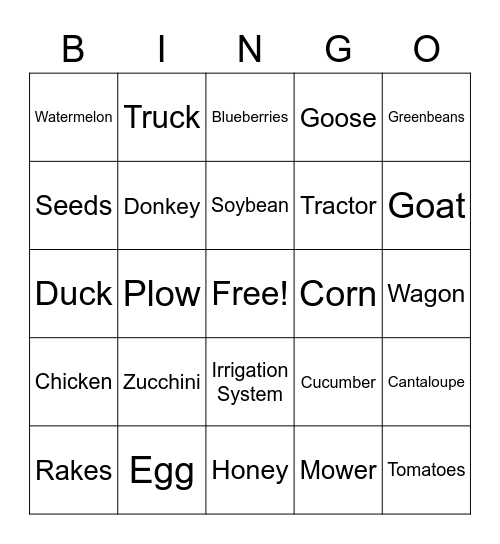 | B | I | N | G | O |
|---|---|---|---|---|
| Watermelon | Truck | Blueberries | Goose | Greenbeans |
| Seeds | Donkey | Soybean | Tractor | Goat |
| Duck | Plow | Free! | Corn | Wagon |
| Chicken | Zucchini | Irrigation System | Cucumber | Cantaloupe |
| Rakes | Egg | Honey | Mower | Tomatoes |